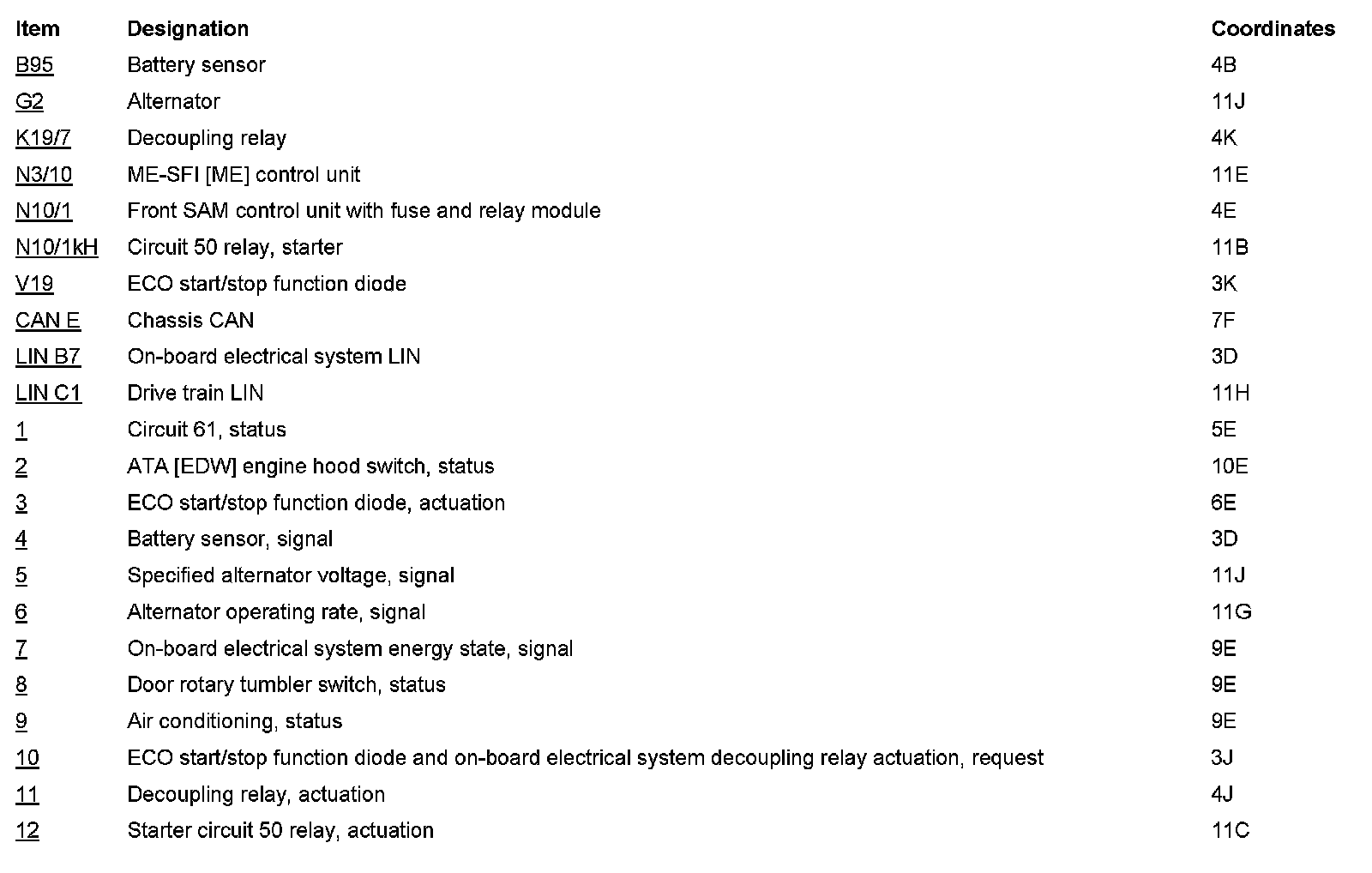 | Item | Designation | Coordinates |
|---|---|---|
| B95 | Battery sensor | 4B |
| G2 | Alternator | 11J |
| K19/7 | Decoupling relay | 4K |
| N3/10 | ME-SFI [ME] control unit | 11E |
| N10/1 | Front SAM control unit with fuse and relay module | 4E |
| N10/1kH | Circuit 50 relay, starter | 11B |
| V19 | ECO start/stop function diode | 3K |
| CAN E | Chassis CAN | 7F |
| LIN B7 | On-board electrical system LIN | 3D |
| LIN C1 | Drive train LIN | 11H |
| 1 | Circuit 61, status | 5E |
| 2 | ATA [EDW] engine hood switch, status | 10E |
| 3 | ECO start/stop function diode, actuation | 6E |
| 4 | Battery sensor, signal | 3D |
| 5 | Specified alternator voltage, signal | 11J |
| 6 | Alternator operating rate, signal | 11G |
| 7 | On-board electrical system energy state, signal | 9E |
| 8 | Door rotary tumbler switch, status | 9E |
| 9 | Air conditioning, status | 9E |
| 10 | ECO start/stop function diode and on-board electrical system decoupling relay actuation, request | 3J |
| 11 | Decoupling relay, actuation | 4J |
| 12 | Starter circuit 50 relay, actuation | 11C |